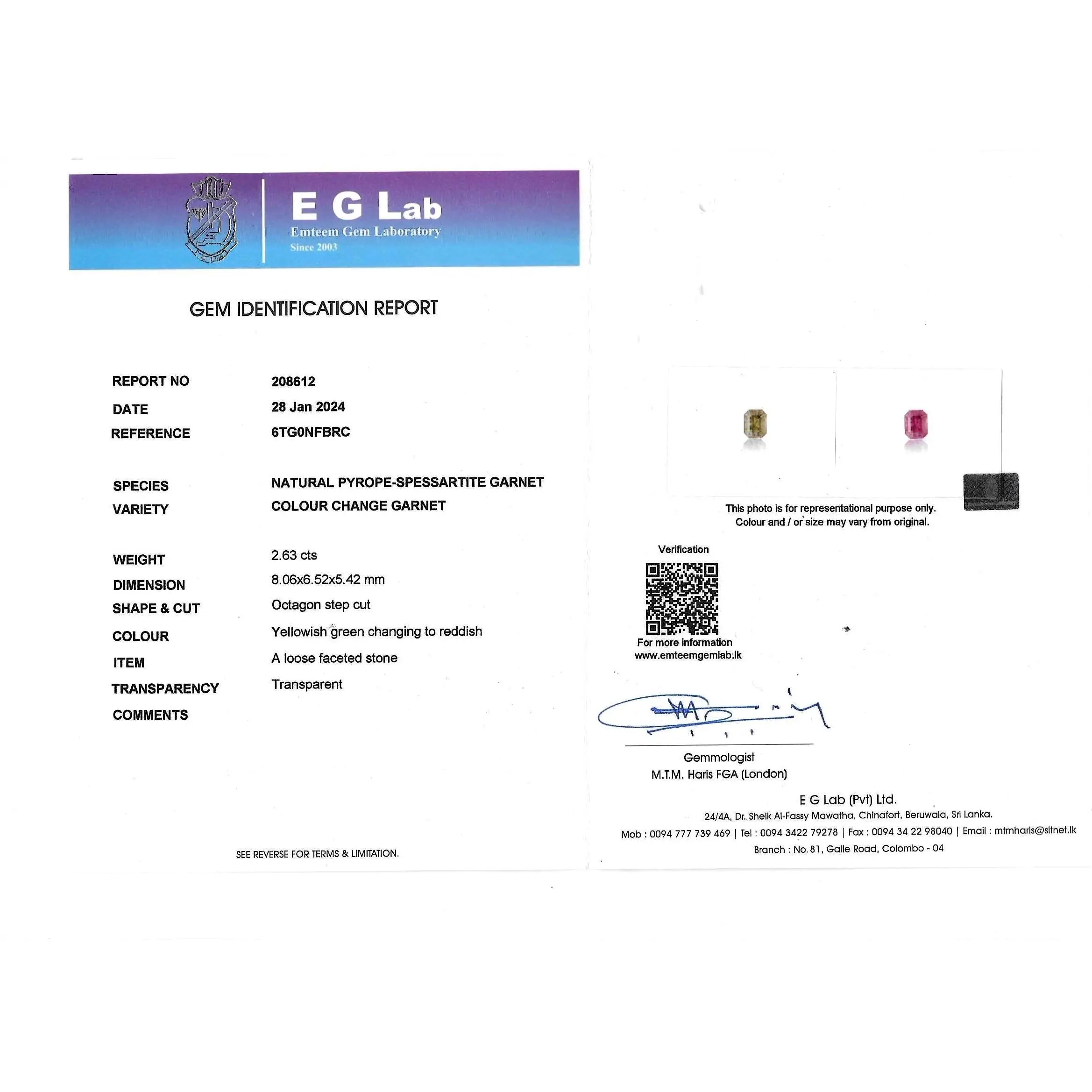 E G Lab
Emteem Gem Laboratory
Since 2003

GEM IDENTIFICATION REPORT

REPORT NO 208612
DATE 28 Jan 2024
REFERENCE 6TG0NFBRC

SPECIES NATURAL PYROPE-SPESSARTITE GARNET
VARIETY COLOUR CHANGE GARNET

WEIGHT 2.63 cts
DIMENSION 8.06x6.52x5.42 mm
SHAPE & CUT Octagon step cut
COLOUR Yellowish green changing to reddish
ITEM A loose faceted stone
TRANSPARENCY Transparent
COMMENTS

SEE REVERSE FOR TERMS & LIMITATION.

This photo is for representational purpose only.
Colour and / or size may vary from original.

Verification

For more information
www.emteemgemlab.lk

Gemmologist
M.T.M. Haris FGA (London)

E G Lab (Pvt) Ltd.
24/4A, Dr. Sheik Al-Fassy Mawatha, Chinafort, Beruwala, Sri Lanka.
Mob : 0094 777 739 469 | Tel : 0094 3422 79278 | Fax : 0094 34 22 98040 | Email : mtmharis@sltnet.lk
Branch : No. 81, Galle Road, Colombo - 04